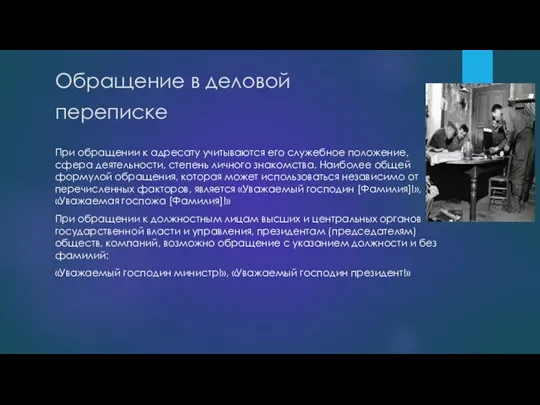 Обращение в деловой переписке

При обращении к адресату учитываются его служебное положение, сфера деятельности, степень личного знакомства. Наиболее общей формулой обращения, которая может использоваться независимо от перечисленных факторов, является «Уважаемый господин [Фамилия]!», «Уважаемая госпожа [Фамилия]!»

При обращении к должностным лицам высших и центральных органов государственной власти и управления, президентам (председателям) обществ, компаний, возможно обращение с указанием должности и без фамилий:

«Уважаемый господин министр!», «Уважаемый господин президент!»